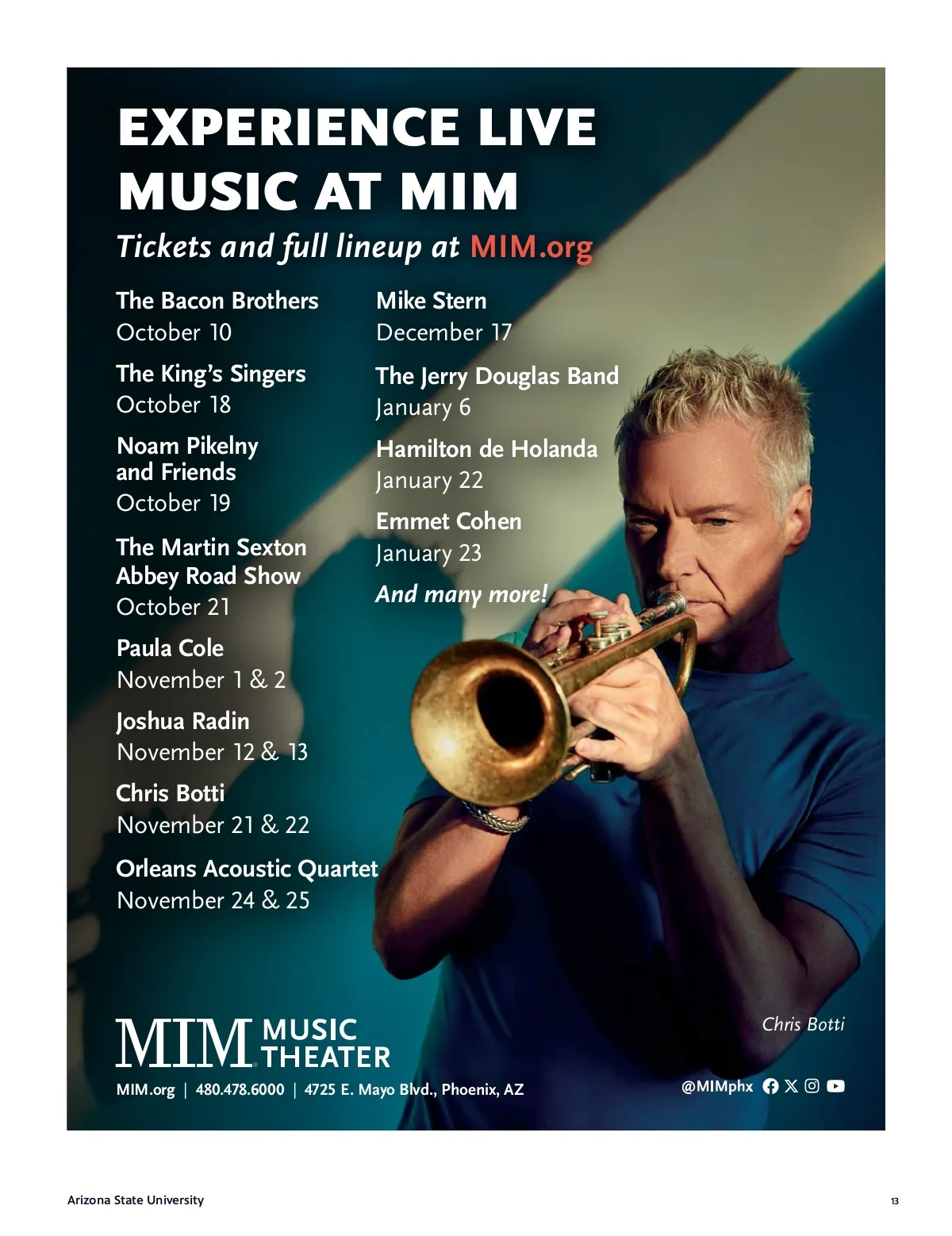 EXPERIENCE LIVE MUSIC AT MIM

Tickets and full lineup at MIM.org

The Bacon Brothers
October 10

The King's Singers
October 18

Noam Pikelny and Friends
October 19

The Martin Sexton Abbey Road Show
October 21

Paula Cole
November 1 & 2

Joshua Radin
November 12 & 13

Chris Botti
November 21 & 22

Orleans Acoustic Quartet
November 24 & 25

Mike Stern
December 17

The Jerry Douglas Band
January 6

Hamilton de Holanda
January 22

Emmet Cohen
January 23

And many more!

Chris Botti

MIM MUSIC THEATER

MIM.org | 480.478.6000 | 4725 E. Mayo Blvd., Phoenix, AZ

@MIMphx

Arizona State University

13